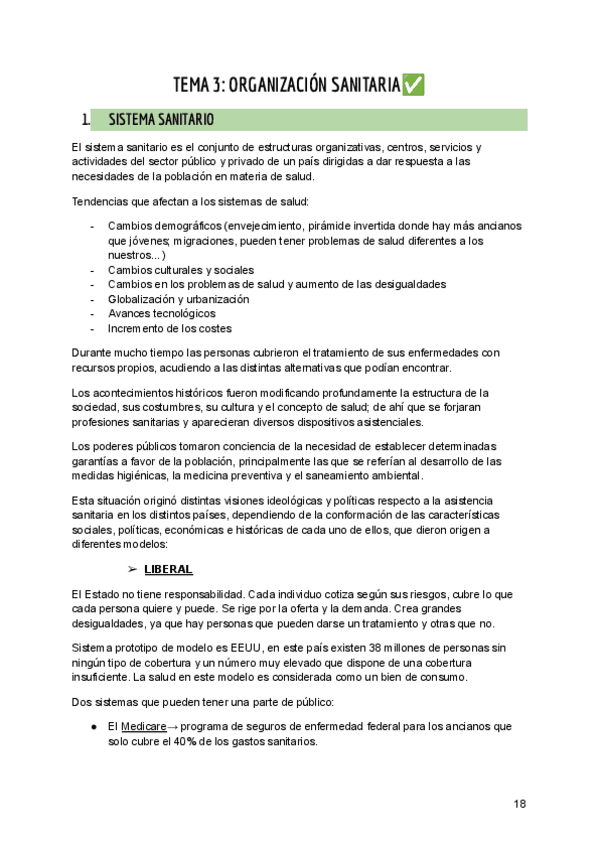 TEMA 3: ORGANIZACIÓN SANITARIA ✅

1. SISTEMA SANITARIO

El sistema sanitario es el conjunto de estructuras organizativas, centros, servicios y actividades del sector público y privado de un país dirigidas a dar respuesta a las necesidades de la población en materia de salud.

Tendencias que afectan a los sistemas de salud:

- Cambios demográficos (envejecimiento, pirámide invertida donde hay más ancianos que jóvenes; migraciones, pueden tener problemas de salud diferentes a los nuestros...)
- Cambios culturales y sociales
- Cambios en los problemas de salud y aumento de las desigualdades
- Globalización y urbanización
- Avances tecnológicos
- Incremento de los costes

Durante mucho tiempo las personas cubrieron el tratamiento de sus enfermedades con recursos propios, acudiendo a las distintas alternativas que podían encontrar.

Los acontecimientos históricos fueron modificando profundamente la estructura de la sociedad, sus costumbres, su cultura y el concepto de salud; de ahí que se forjaran profesiones sanitarias y aparecieran diversos dispositivos asistenciales.

Los poderes públicos tomaron conciencia de la necesidad de establecer determinadas garantías a favor de la población, principalmente las que se referían al desarrollo de las medidas higiénicas, la medicina preventiva y el saneamiento ambiental.

Esta situación originó distintas visiones ideológicas y políticas respecto a la asistencia sanitaria en los distintos países, dependiendo de la conformación de las características sociales, políticas, económicas e históricas de cada uno de ellos, que dieron origen a diferentes modelos:

➢ LIBERAL

El Estado no tiene responsabilidad. Cada individuo cotiza según sus riesgos, cubre lo que cada persona quiere y puede. Se rige por la oferta y la demanda. Crea grandes desigualdades, ya que hay personas que pueden darse un tratamiento y otras que no.

Sistema prototipo de modelo es EEUU, en este país existen 38 millones de personas sin ningún tipo de cobertura y un número muy elevado que dispone de una cobertura insuficiente. La salud en este modelo es considerada como un bien de consumo.

Dos sistemas que pueden tener una parte de público:

● El Medicare→ programa de seguros de enfermedad federal para los ancianos que solo cubre el 40% de los gastos sanitarios.

18